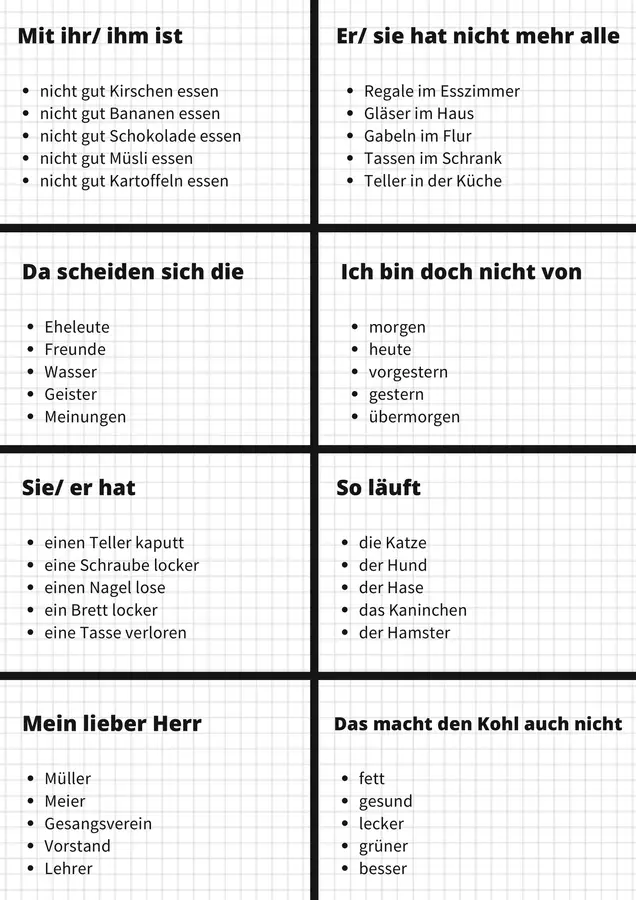 Mit ihr/ ihm ist

• nicht gut Kirschen essen
• nicht gut Bananen essen
• nicht gut Schokolade essen
• nicht gut Müsli essen
• nicht gut Kartoffeln essen

Er/ sie hat nicht mehr alle

• Regale im Esszimmer
• Gläser im Haus
• Gabeln im Flur
• Tassen im Schrank
• Teller in der Küche

Da scheiden sich die

• Eheleute
• Freunde
• Wasser
• Geister
• Meinungen

Ich bin doch nicht von

• morgen
• heute
• vorgestern
• gestern
• übermorgen

Sie/ er hat

• einen Teller kaputt
• eine Schraube locker
• einen Nagel lose
• ein Brett locker
• eine Tasse verloren

So läuft

• die Katze
• der Hund
• der Hase
• das Kaninchen
• der Hamster

Mein lieber Herr

• Müller
• Meier
• Gesangsverein
• Vorstand
• Lehrer

Das macht den Kohl auch nicht

• fett
• gesund
• lecker
• grüner
• besser